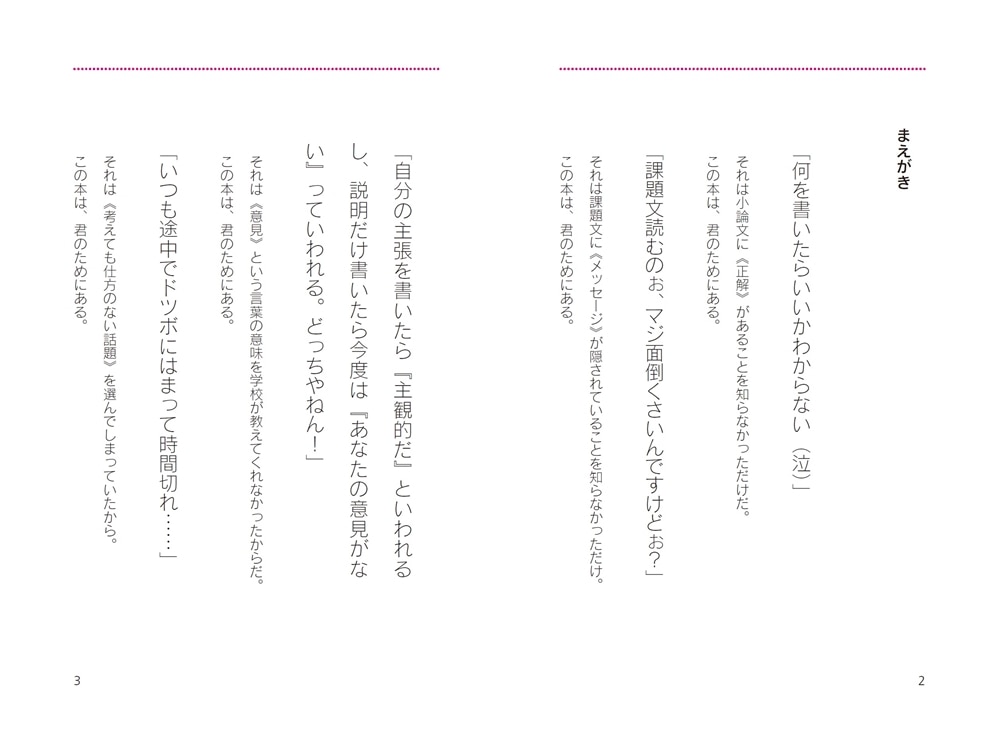 まえがき

「何を書いたらいいかわからない（泣）」

それは小論文に《正解》があることを知らなかっただけだ。
この本は、君のためにある。

「課題文読むのぉ、マジ面倒くさいんですけどぉ?」

それは課題文に《メッセージ》が隠されていることを知らなかっただけ。
この本は、君のためにある。

2

「自分の主張を書いたら『主観的だ』といわれるし、説明だけ書いたら今度は『あなたの意見がない』っていわれる。どっちやねん！」

それは《意見》という言葉の意味を学校が教えてくれなかったからだ。
この本は、君のためにある。

「いつも途中でドツボにはまって時間切れ……」

それは《考えても仕方のない話題》を選んでしまっていたから。
この本は、君のためにある。

3